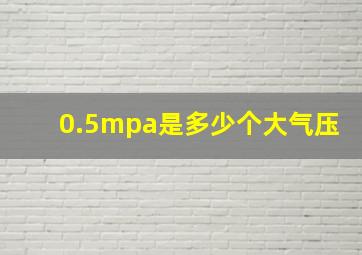 0.5mpa是多少个大气压